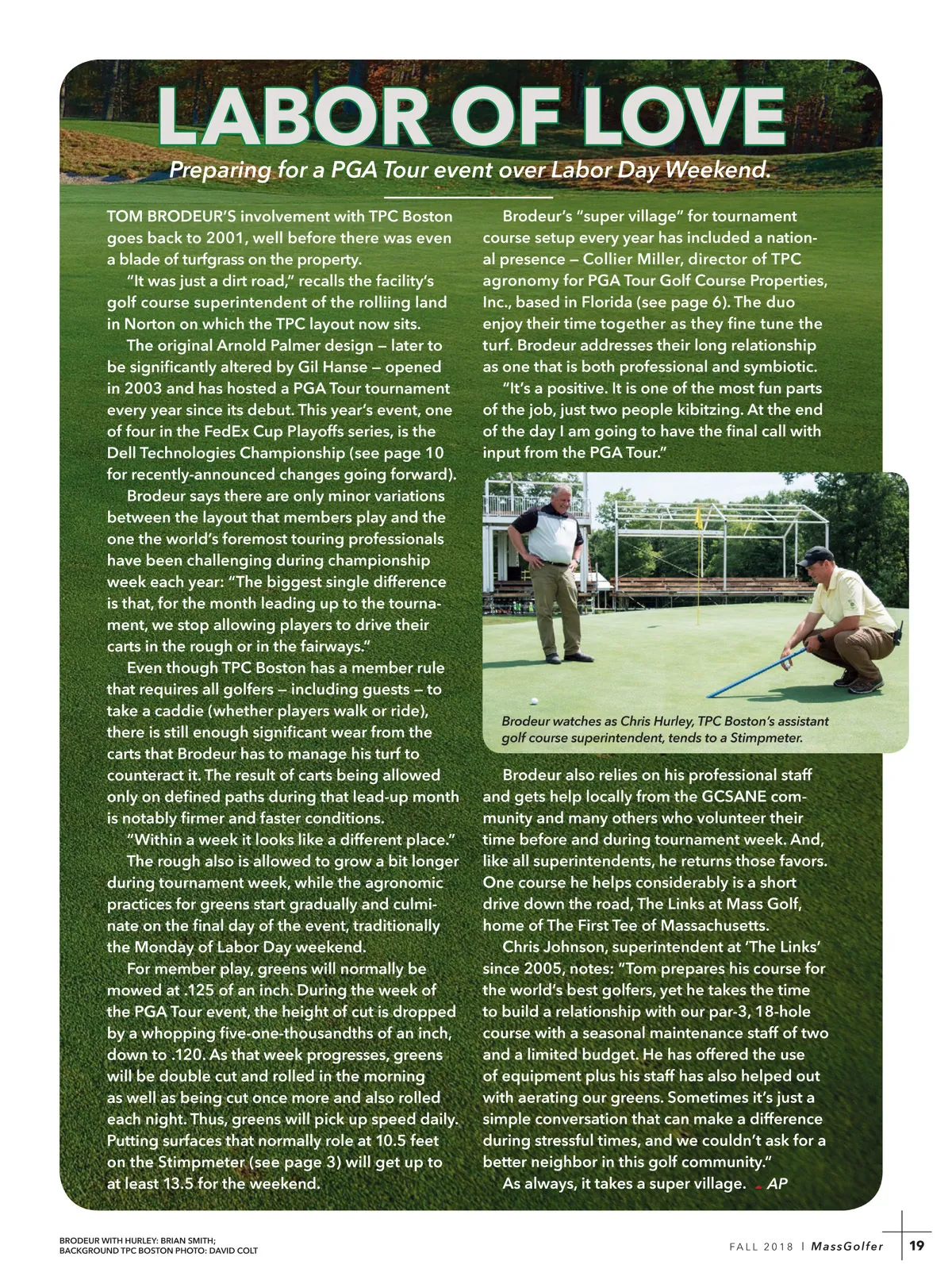 LABOR OF LOVE

Preparing for a PGA Tour event over Labor Day Weekend.

TOM BRODEUR'S involvement with TPC Boston goes back to 2001, well before there was even a blade of turfgrass on the property.

"It was just a dirt road," recalls the facility's golf course superintendent of the rolliing land in Norton on which the TPC layout now sits.

The original Arnold Palmer design — later to be significantly altered by Gil Hanse — opened in 2003 and has hosted a PGA Tour tournament every year since its debut. This year's event, one of four in the FedEx Cup Playoffs series, is the Dell Technologies Championship (see page 10 for recently-announced changes going forward).

Brodeur says there are only minor variations between the layout that members play and the one the world's foremost touring professionals have been challenging during championship week each year: "The biggest single difference is that, for the month leading up to the tournament, we stop allowing players to drive their carts in the rough or in the fairways."

Even though TPC Boston has a member rule that requires all golfers — including guests — to take a caddie (whether players walk or ride), there is still enough significant wear from the carts that Brodeur has to manage his turf to counteract it. The result of carts being allowed only on defined paths during that lead-up month is notably firmer and faster conditions.

"Within a week it looks like a different place."

The rough also is allowed to grow a bit longer during tournament week, while the agronomic practices for greens start gradually and culminate on the final day of the event, traditionally the Monday of Labor Day weekend.

For member play, greens will normally be mowed at .125 of an inch. During the week of the PGA Tour event, the height of cut is dropped by a whopping five-one-thousandths of an inch, down to .120. As that week progresses, greens will be double cut and rolled in the morning as well as being cut once more and also rolled each night. Thus, greens will pick up speed daily. Putting surfaces that normally role at 10.5 feet on the Stimpmeter (see page 3) will get up to at least 13.5 for the weekend.

Brodeur's "super village" for tournament course setup every year has included a national presence — Collier Miller, director of TPC agronomy for PGA Tour Golf Course Properties, Inc., based in Florida (see page 6). The duo enjoy their time together as they fine tune the turf. Brodeur addresses their long relationship as one that is both professional and symbiotic.

"It's a positive. It is one of the most fun parts of the job, just two people kibitzing. At the end of the day I am going to have the final call with input from the PGA Tour."

Brodeur watches as Chris Hurley, TPC Boston's assistant golf course superintendent, tends to a Stimpmeter.

Brodeur also relies on his professional staff and gets help locally from the GCSANE community and many others who volunteer their time before and during tournament week. And, like all superintendents, he returns those favors. One course he helps considerably is a short drive down the road, The Links at Mass Golf, home of The First Tee of Massachusetts.

Chris Johnson, superintendent at 'The Links' since 2005, notes: "Tom prepares his course for the world's best golfers, yet he takes the time to build a relationship with our par-3, 18-hole course with a seasonal maintenance staff of two and a limited budget. He has offered the use of equipment plus his staff has also helped out with aerating our greens. Sometimes it's just a simple conversation that can make a difference during stressful times, and we couldn't ask for a better neighbor in this golf community."

As always, it takes a super village. AP

BRODEUR WITH HURLEY: BRIAN SMITH;
BACKGROUND TPC BOSTON PHOTO: DAVID COLT

FALL 2018 | MassGolfer 19